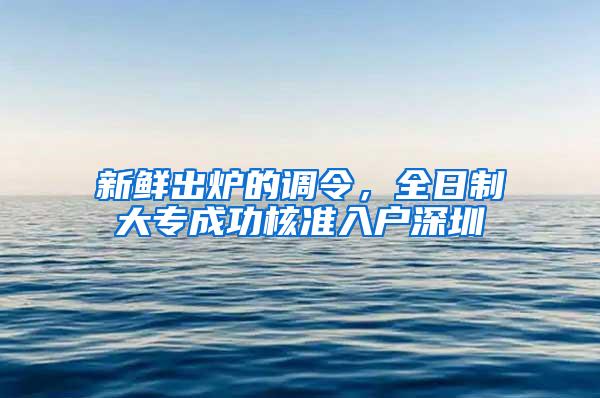 新鲜出炉的调令，全日制大专成功核准入户深圳